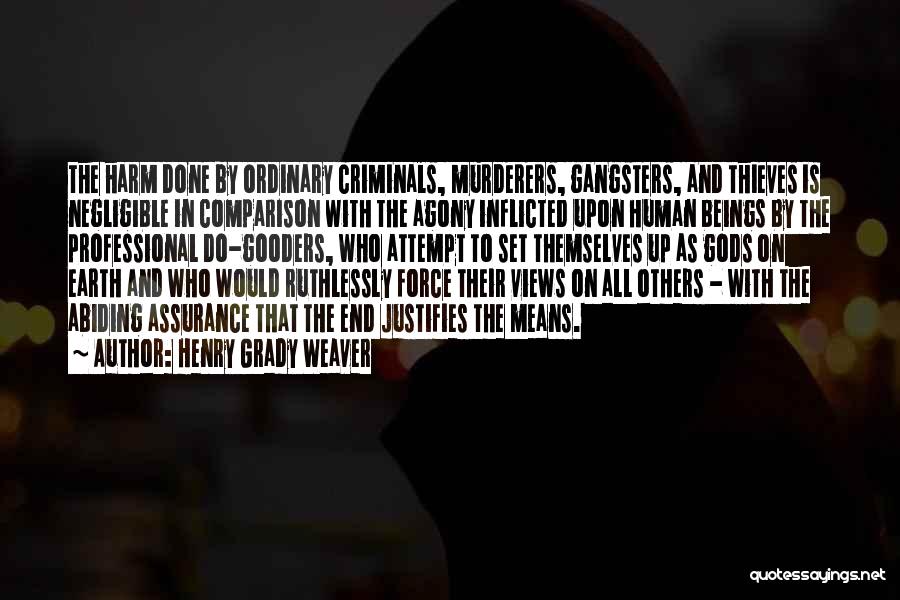 THE HARM DONE BY ORDINARY CRIMINALS, MURDERERS, GANGSTERS, AND THIEVES IS NEGLIGIBLE IN COMPARISON WITH THE AGONY INFLICTED UPON HUMAN BEINGS BY THE PROFESSIONAL DO-GOODERS, WHO ATTEMPT TO SET THEMSELVES UP AS GODS ON EARTH AND WHO WOULD RUTHLESSLY FORCE THEIR VIEWS ON ALL OTHERS - WITH THE ABIDING ASSURANCE THAT THE END JUSTIFIES THE MEANS.
~ AUTHOR: HENRY GRADY WEAVER

quotessayings.net